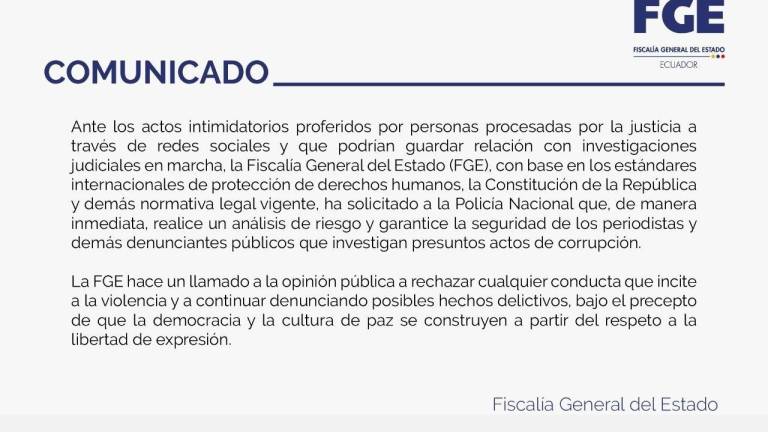 FGE
FISCALÍA GENERAL DEL ESTADO
ECUADOR

COMUNICADO

Ante los actos intimidatorios proferidos por personas procesadas por la justicia a través de redes sociales y que podrían guardar relación con investigaciones judiciales en marcha, la Fiscalía General del Estado (FGE), con base en los estándares internacionales de protección de derechos humanos, la Constitución de la República y demás normativa legal vigente, ha solicitado a la Policía Nacional que, de manera inmediata, realice un análisis de riesgo y garantice la seguridad de los periodistas y demás denunciantes públicos que investigan presuntos actos de corrupción.

La FGE hace un llamado a la opinión pública a rechazar cualquier conducta que incite a la violencia y a continuar denunciando posibles hechos delictivos, bajo el precepto de que la democracia y la cultura de paz se construyen a partir del respeto a la libertad de expresión.

Fiscalía General del Estado